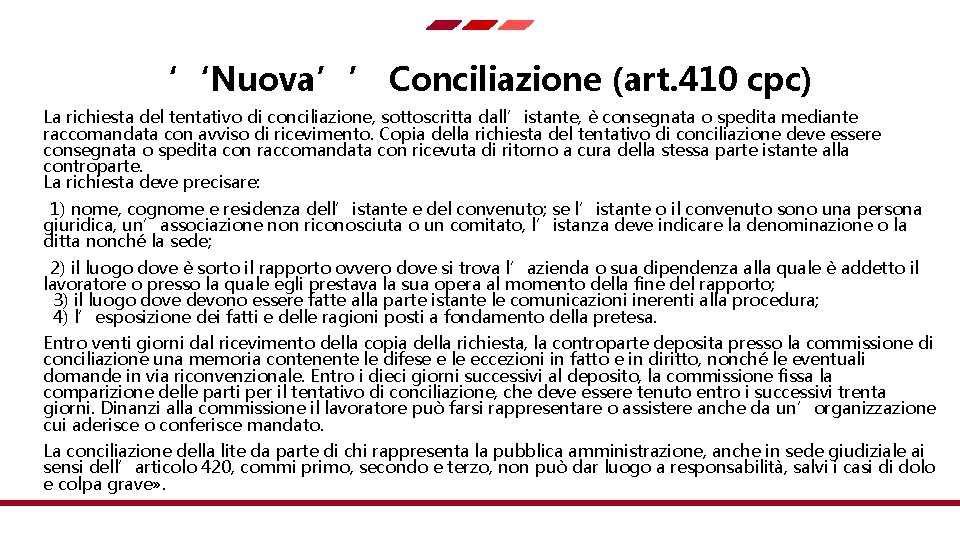 ‘‘Nuova’’ Conciliazione (art.410 cpc)

La richiesta del tentativo di conciliazione, sottoscritta dall’istante, è consegnata o spedita mediante raccomandata con avviso di ricevimento. Copia della richiesta del tentativo di conciliazione deve essere consegnata o spedita con raccomandata con ricevuta di ritorno a cura della stessa parte istante alla controparte.
La richiesta deve precisare:

1) nome, cognome e residenza dell’istante e del convenuto; se l’istante o il convenuto sono una persona giuridica, un’associazione non riconosciuta o un comitato, l’istanza deve indicare la denominazione o la ditta nonché la sede;

2) il luogo dove è sorto il rapporto ovvero dove si trova l’azienda o sua dipendenza alla quale è addetto il lavoratore o presso la quale egli prestava la sua opera al momento della fine del rapporto;
3) il luogo dove devono essere fatte alla parte istante le comunicazioni inerenti alla procedura;
4) l’esposizione dei fatti e delle ragioni posti a fondamento della pretesa.

Entro venti giorni dal ricevimento della copia della richiesta, la controparte deposita presso la commissione di conciliazione una memoria contenente le difese e le eccezioni in fatto e in diritto, nonché le eventuali domande in via riconvenzionale. Entro i dieci giorni successivi al deposito, la commissione fissa la comparizione delle parti per il tentativo di conciliazione, che deve essere tenuto entro i successivi trenta giorni. Dinanzi alla commissione il lavoratore può farsi rappresentare o assistere anche da un’organizzazione cui aderisce o conferisce mandato.

La conciliazione della lite da parte di chi rappresenta la pubblica amministrazione, anche in sede giudiziale ai sensi dell’articolo 420, commi primo, secondo e terzo, non può dar luogo a responsabilità, salvi i casi di dolo e colpa grave».